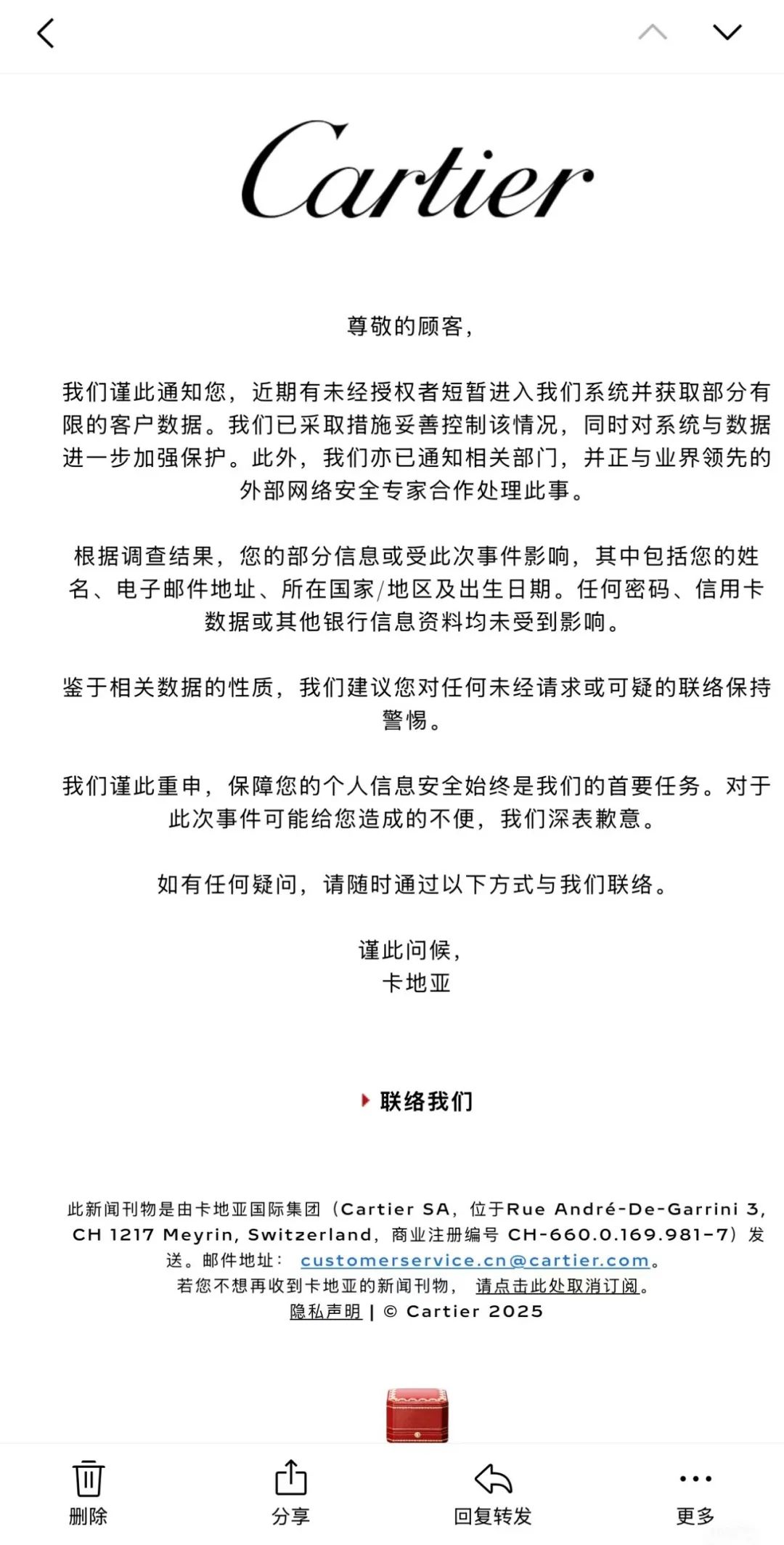 Cartier

尊敬的顾客，

我们谨此通知您，近期有未经授权者短暂进入我们系统并获取部分有限的客户数据。我们已采取措施妥善控制该情况，同时对系统与数据进一步加强保护。此外，我们亦已通知相关部门，并正与业界领先的外部网络安全专家合作处理此事。

根据调查结果，您的部分信息或受此次事件影响，其中包括您的姓名、电子邮件地址、所在国家/地区及出生日期。任何密码、信用卡数据或其他银行信息资料均未受到影响。

鉴于相关数据的性质，我们建议您对任何未经请求或可疑的联络保持警惕。

我们谨此重申，保障您的个人信息安全始终是我们的首要任务。对于此次事件可能给您造成的不便，我们深表歉意。

如有任何疑问，请随时通过以下方式与我们联络。

谨此问候，
卡地亚

联络我们

此新闻刊物是由卡地亚国际集团（Cartier SA，位于Rue André-De-Garrini 3, CH 1217 Meyrin, Switzerland，商业注册编号 CH-660.0.169.981-7）发送。邮件地址： customerservice.cn@cartier.com。
若您不想再收到卡地亚的新闻刊物， 请点击此处取消订阅。
隐私声明 | © Cartier 2025

删除
分享
回复转发
更多